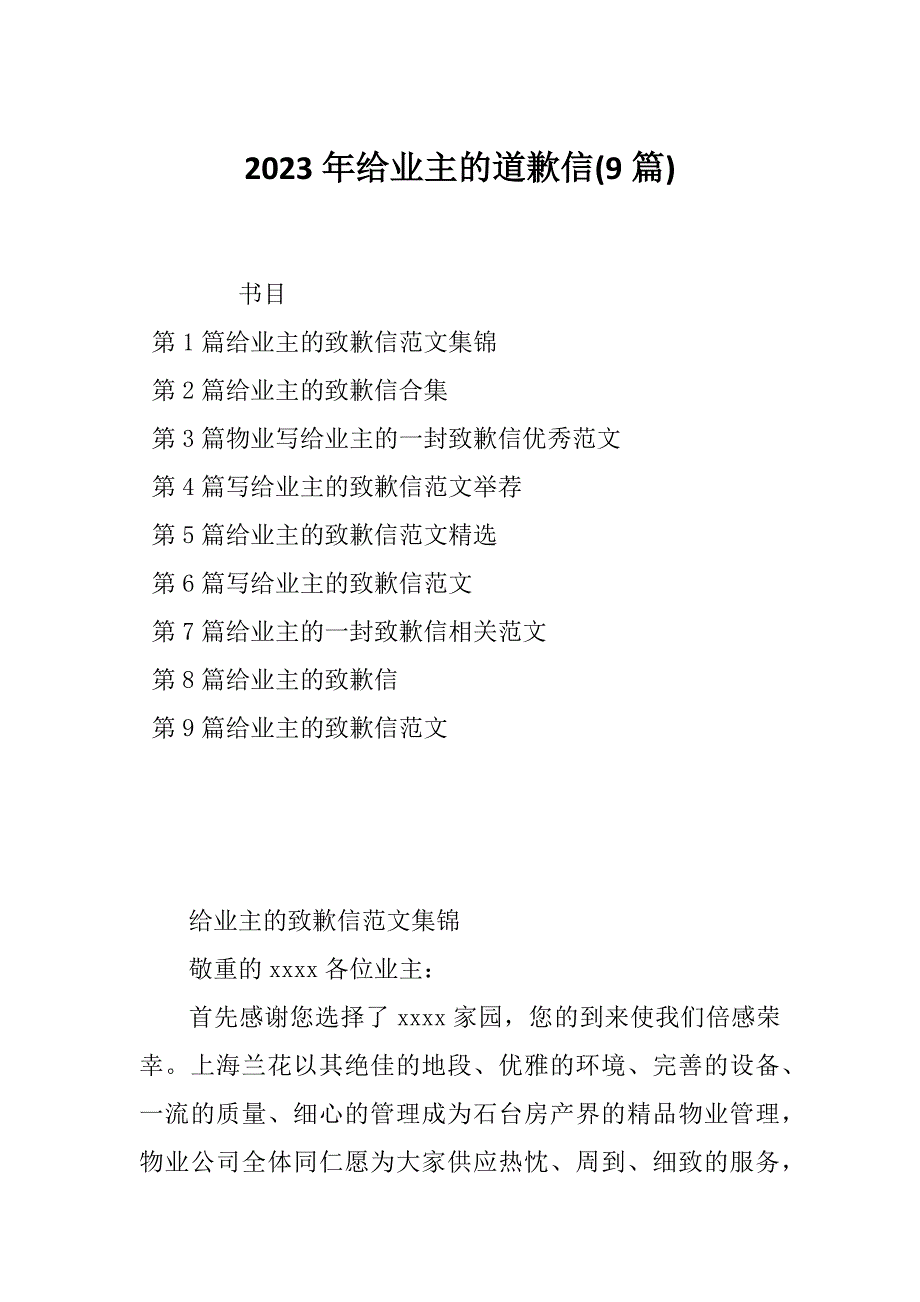 2023年给业主的道歉信(9篇)

书目

第1篇给业主的致歉信范文集锦

第2篇给业主的致歉信合集

第3篇物业写给业主的一封致歉信优秀范文

第4篇写给业主的致歉信范文举荐

第5篇给业主的致歉信范文精选

第6篇写给业主的致歉信范文

第7篇给业主的一封致歉信相关范文

第8篇给业主的致歉信

第9篇给业主的致歉信范文

给业主的致歉信范文集锦

敬重的xxxx各位业主：

首先感谢您选择了xxxx家园，您的到来使我们倍感荣幸。上海兰花以其绝佳的地段、优雅的环境、完善的设备、一流的质量、细心的管理成为石台房产界的精品物业管理，物业公司全体同仁愿为大家供应热忱、周到、细致的服务，